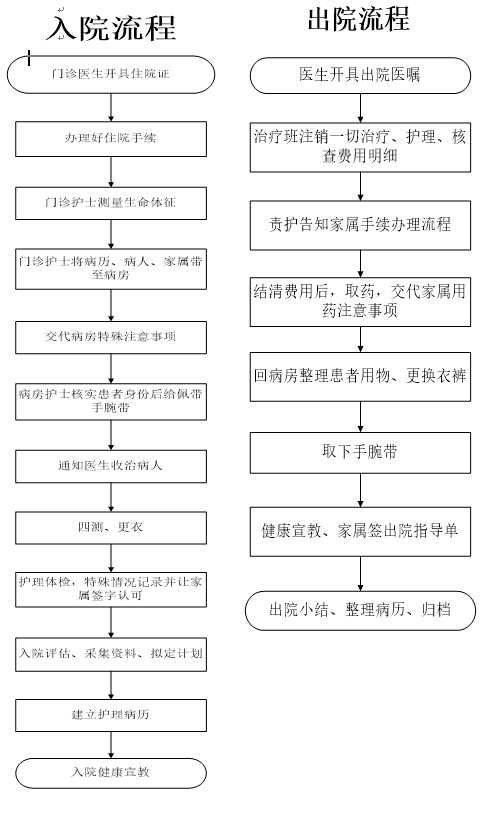 入院流程

门诊医生开具住院证

办理好住院手续

门诊护士测量生命体征

门诊护士将病历、病人、家属带至病房

交代病房特殊注意事项

病房护士核实患者身份后给佩带手腕带

通知医生收治病人

四测、更衣

护理体检，特殊情况记录并让家属签字认可

入院评估、采集资料、拟定计划

建立护理病历

入院健康宣教

出院流程

医生开具出院医嘱

治疗班注销一切治疗、护理、核查费用明细

责护告知家属手续办理流程

结清费用后，取药，交代家属用药注意事项

回病房整理患者用物、更换衣裤

取下手腕带

健康宣教、家属签出院指导单

出院小结、整理病历、归档